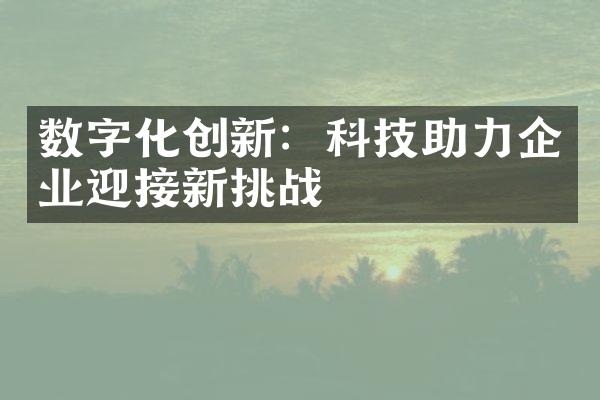 数字化创新：科技助力企业迎接新挑战